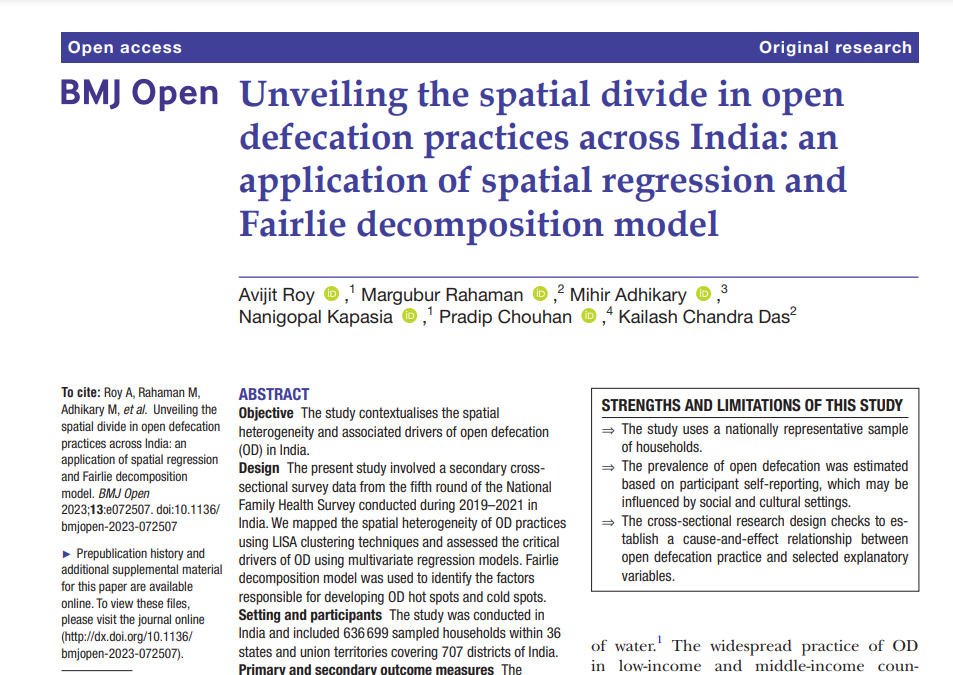 Open access Original research

BMJ Open Unveiling the spatial divide in open defecation practices across India: an application of spatial regression and Fairlie decomposition model

Avijit Roy ,$^1$ Margubur Rahaman ,$^2$ Mihir Adhikary ,$^3$ Nanigopal Kapasia ,$^1$ Pradip Chouhan ,$^4$ Kailash Chandra Das$^2$

To cite: Roy A, Rahaman M, Adhikary M, et al. Unveiling the spatial divide in open defecation practices across India: an application of spatial regression and Fairlie decomposition model. BMJ Open 2023;13:e072507. doi:10.1136/bmjopen-2023-072507

► Prepublication history and additional supplemental material for this paper are available online. To view these files, please visit the journal online (http://dx.doi.org/10.1136/bmjopen-2023-072507).

ABSTRACT
Objective The study contextualises the spatial heterogeneity and associated drivers of open defecation (OD) in India.
Design The present study involved a secondary cross-sectional survey data from the fifth round of the National Family Health Survey conducted during 2019–2021 in India. We mapped the spatial heterogeneity of OD practices using LISA clustering techniques and assessed the critical drivers of OD using multivariate regression models. Fairlie decomposition model was used to identify the factors responsible for developing OD hot spots and cold spots.
Setting and participants The study was conducted in India and included 636 699 sampled households within 36 states and union territories covering 707 districts of India.
Primary and secondary outcome measures The

STRENGTHS AND LIMITATIONS OF THIS STUDY
⇒ The study uses a nationally representative sample of households.
⇒ The prevalence of open defecation was estimated based on participant self-reporting, which may be influenced by social and cultural settings.
⇒ The cross-sectional research design checks to establish a cause-and-effect relationship between open defecation practice and selected explanatory variables.

of water.$^1$ The widespread practice of OD in low-income and middle-income coun-